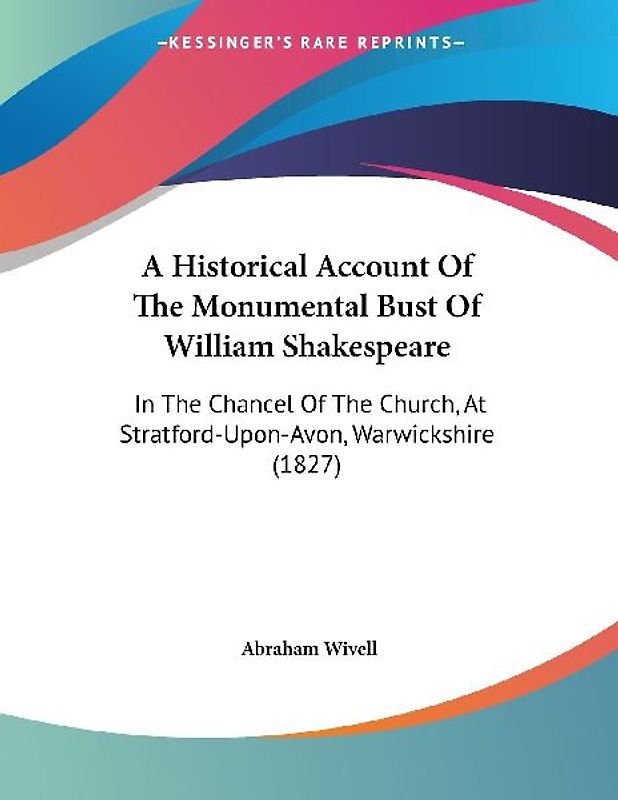 —KESSINGER'S RARE REPRINTS—

A Historical Account Of The Monumental Bust Of William Shakespeare

In The Chancel Of The Church, At Stratford-Upon-Avon, Warwickshire (1827)

Abraham Wivell